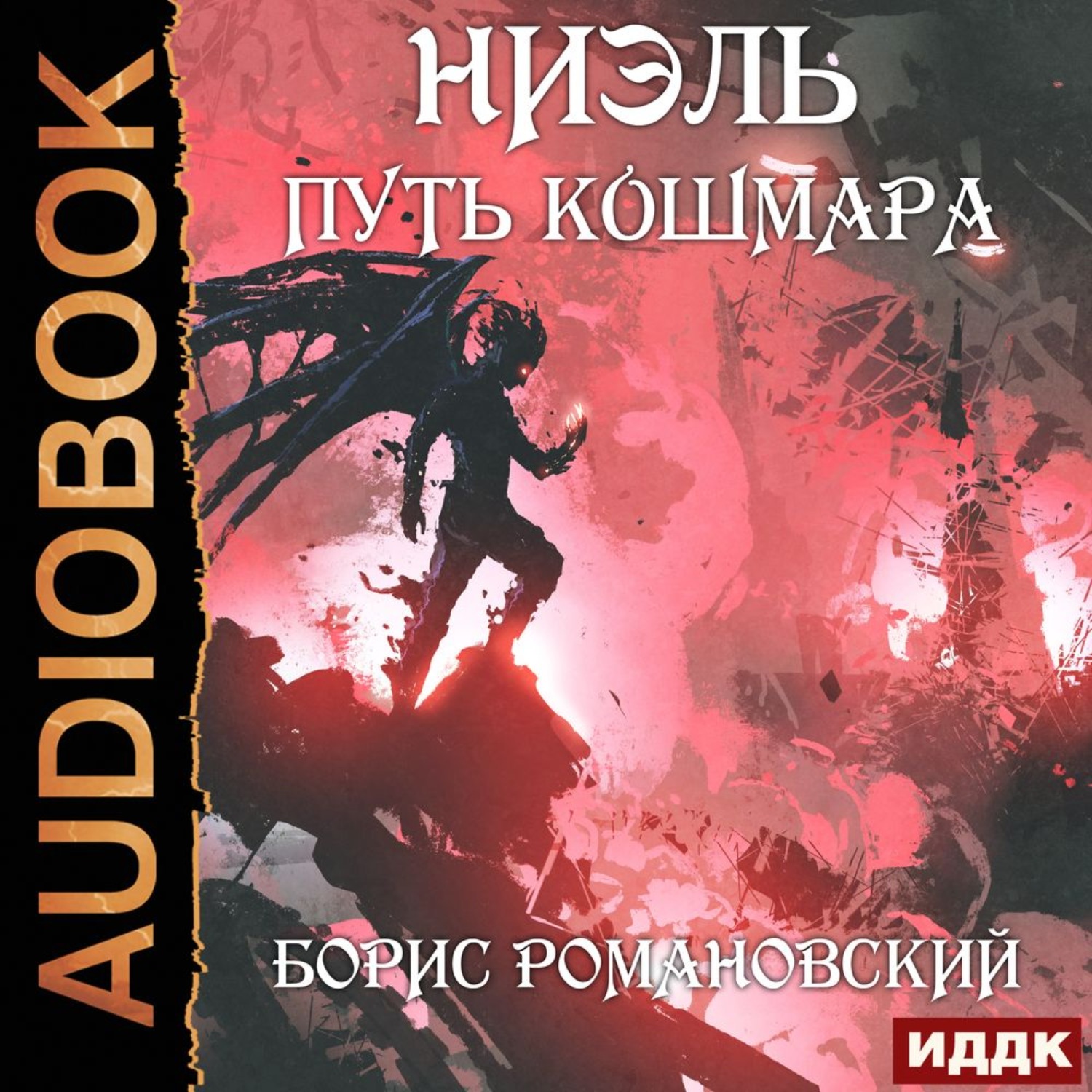 AUDIOBOOK

НИЭЛЬ
ПУТЬ КОШМАРА

БОРИС РОМАНОВСКИЙ

ИДДК